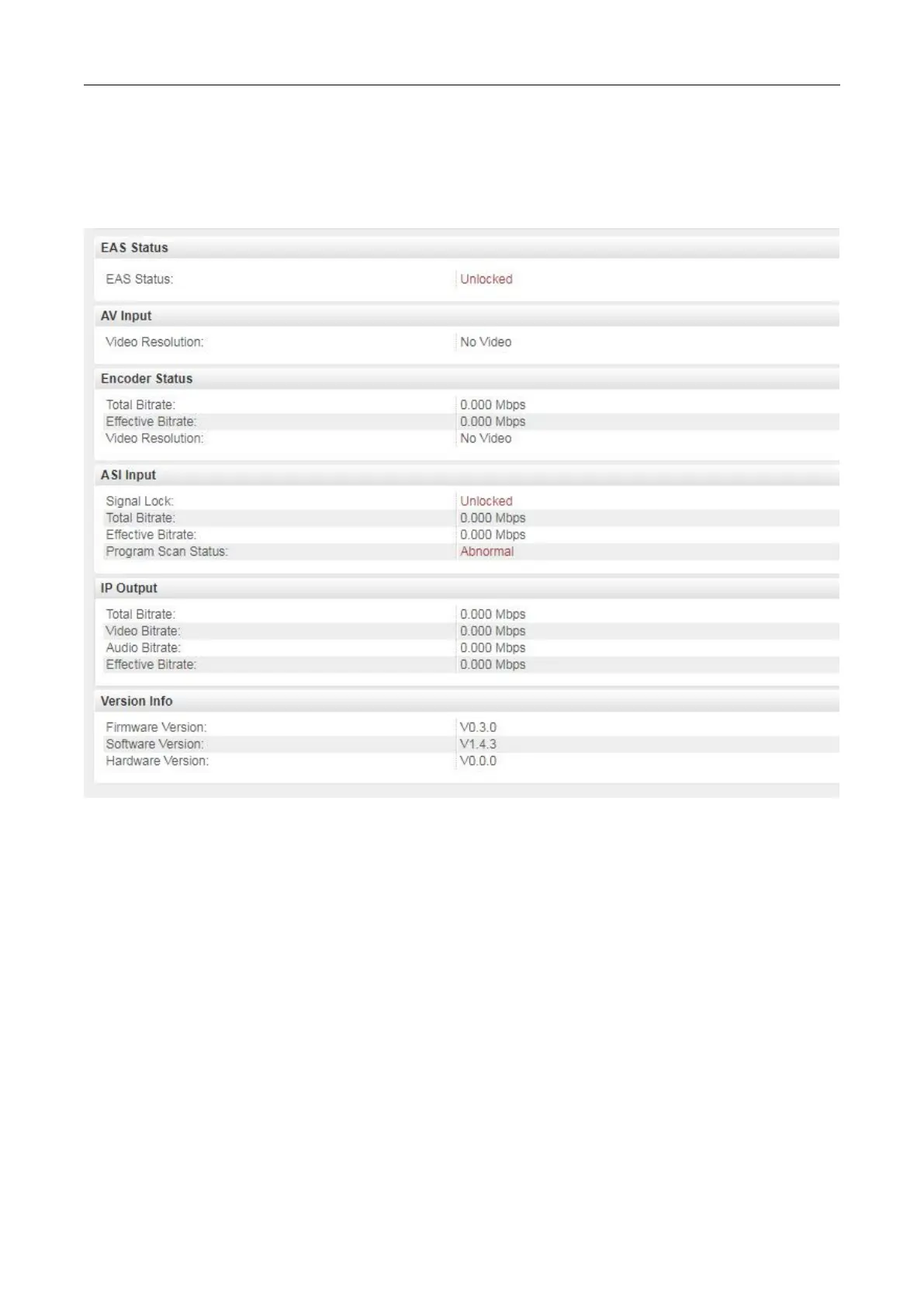 EAS Status

EAS Status: Unlocked

AV Input

Video Resolution: No Video

Encoder Status

Total Bitrate: 0.000 Mbps
Effective Bitrate: 0.000 Mbps
Video Resolution: No Video

ASI Input

Signal Lock: Unlocked
Total Bitrate: 0.000 Mbps
Effective Bitrate: 0.000 Mbps
Program Scan Status: Abnormal

IP Output

Total Bitrate: 0.000 Mbps
Video Bitrate: 0.000 Mbps
Audio Bitrate: 0.000 Mbps
Effective Bitrate: 0.000 Mbps

Version Info

Firmware Version: V0.3.0
Software Version: V1.4.3
Hardware Version: V0.0.0